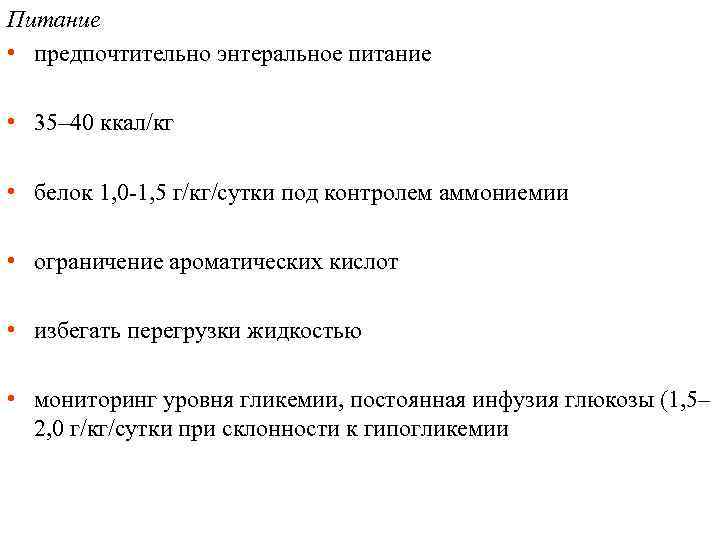 Питание

• предпочтительно энтеральное питание

• 35–40 ккал/кг

• белок 1,0-1,5 г/кг/сутки под контролем аммониемии

• ограничение ароматических кислот

• избегать перегрузки жидкостью

• мониторинг уровня гликемии, постоянная инфузия глюкозы (1,5–2,0 г/кг/сутки при склонности к гипогликемии